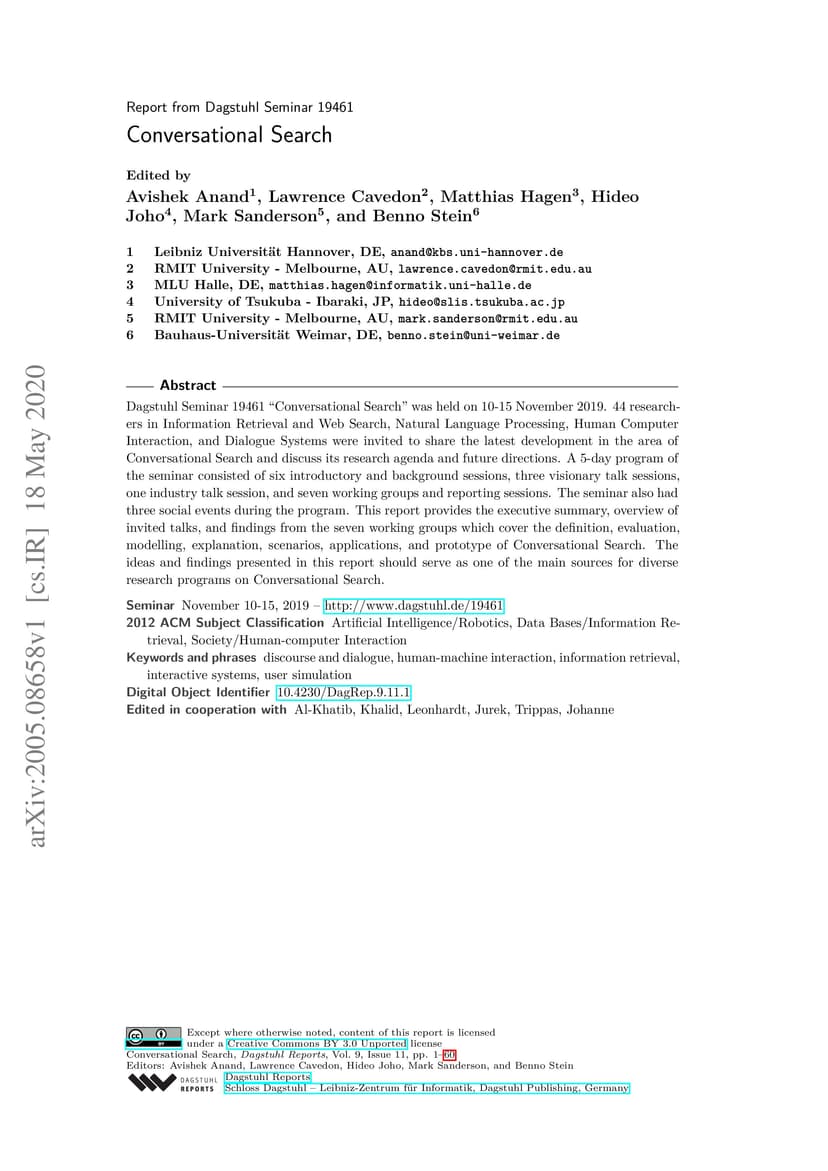 arXiv:2005.08658v1 [cs.IR] 18 May 2020

Report from Dagstuhl Seminar 19461

Conversational Search

Edited by
Avishek Anand$^1$, Lawrence Cavedon$^2$, Matthias Hagen$^3$, Hideo Joho$^4$, Mark Sanderson$^5$, and Benno Stein$^6$

1 Leibniz Universität Hannover, DE, anand@kbs.uni-hannover.de
2 RMIT University - Melbourne, AU, lawrence.cavedon@rmit.edu.au
3 MLU Halle, DE, matthias.hagen@informatik.uni-halle.de
4 University of Tsukuba - Ibaraki, JP, hideo@slis.tsukuba.ac.jp
5 RMIT University - Melbourne, AU, mark.sanderson@rmit.edu.au
6 Bauhaus-Universität Weimar, DE, benno.stein@uni-weimar.de

Abstract
Dagstuhl Seminar 19461 "Conversational Search" was held on 10-15 November 2019. 44 researchers in Information Retrieval and Web Search, Natural Language Processing, Human Computer Interaction, and Dialogue Systems were invited to share the latest development in the area of Conversational Search and discuss its research agenda and future directions. A 5-day program of the seminar consisted of six introductory and background sessions, three visionary talk sessions, one industry talk session, and seven working groups and reporting sessions. The seminar also had three social events during the program. This report provides the executive summary, overview of invited talks, and findings from the seven working groups which cover the definition, evaluation, modelling, explanation, scenarios, applications, and prototype of Conversational Search. The ideas and findings presented in this report should serve as one of the main sources for diverse research programs on Conversational Search.

Seminar November 10-15, 2019 – http://www.dagstuhl.de/19461
2012 ACM Subject Classification Artificial Intelligence/Robotics, Data Bases/Information Retrieval, Society/Human-computer Interaction
Keywords and phrases discourse and dialogue, human-machine interaction, information retrieval, interactive systems, user simulation
Digital Object Identifier 10.4230/DagRep.9.11.1
Edited in cooperation with Al-Khatib, Khalid, Leonhardt, Jurek, Trippas, Johanne

Except where otherwise noted, content of this report is licensed under a Creative Commons BY 3.0 Unported license
Conversational Search, Dagstuhl Reports, Vol. 9, Issue 11, pp. 1–60
Editors: Avishek Anand, Lawrence Cavedon, Hideo Joho, Mark Sanderson, and Benno Stein
DAGSTUHL REPORTS Dagstuhl Reports
Schloss Dagstuhl – Leibniz-Zentrum für Informatik, Dagstuhl Publishing, Germany